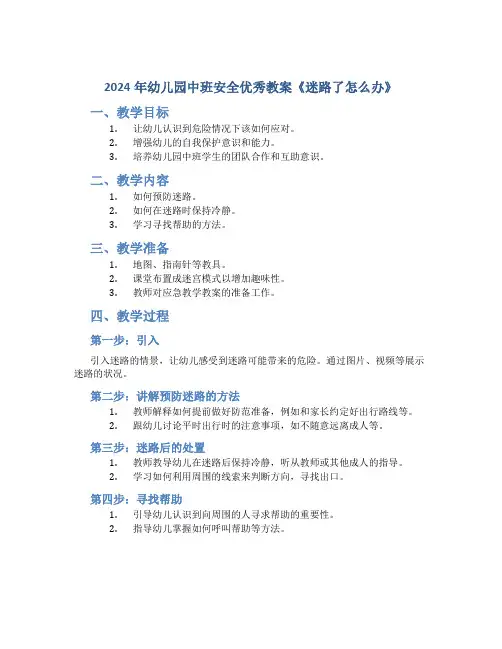 2024 年幼儿园中班安全优秀教案《迷路了怎么办》

一、教学目标

1. 让幼儿认识到危险情况下该如何应对。
2. 增强幼儿的自我保护意识和能力。
3. 培养幼儿园中班学生的团队合作和互助意识。

二、教学内容

1. 如何预防迷路。
2. 如何在迷路时保持冷静。
3. 学习寻找帮助的方法。

三、教学准备

1. 地图、指南针等教具。
2. 课堂布置成迷宫模式以增加趣味性。
3. 教师对应急教学教案的准备工作。

四、教学过程

第一步：引入

引入迷路的情景，让幼儿感受到迷路可能带来的危险。通过图片、视频等展示迷路的状况。

第二步：讲解预防迷路的方法

1. 教师解释如何提前做好防范准备，例如和家长约定好出行路线等。
2. 跟幼儿讨论平时出行时的注意事项，如不随意远离成人等。

第三步：迷路后的处置

1. 教师教导幼儿在迷路后保持冷静，听从教师或其他成人的指导。
2. 学习如何利用周围的线索来判断方向，寻找出口。

第四步：寻找帮助

1. 引导幼儿认识到向周围的人寻求帮助的重要性。
2. 指导幼儿掌握如何呼叫帮助等方法。